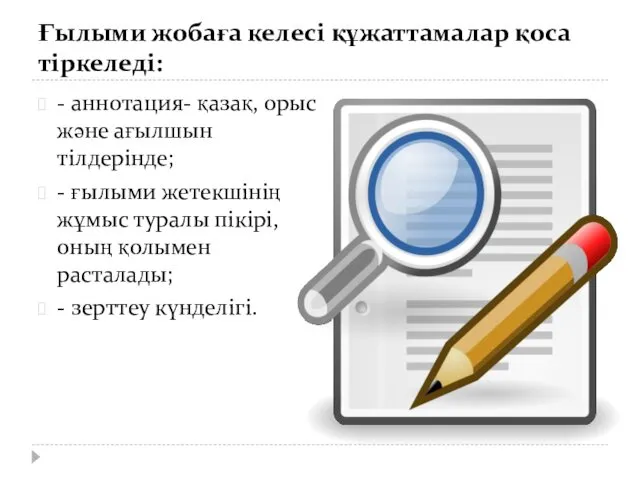 Ғылыми жобаға келесі құжаттамалар қоса тіркеледі:

- аннотация- қазақ, орыс және ағылшын тілдерінде;

- ғылыми жетекшінің жұмыс туралы пікірі, оның қолымен расталады;

- зерттеу күнделігі.